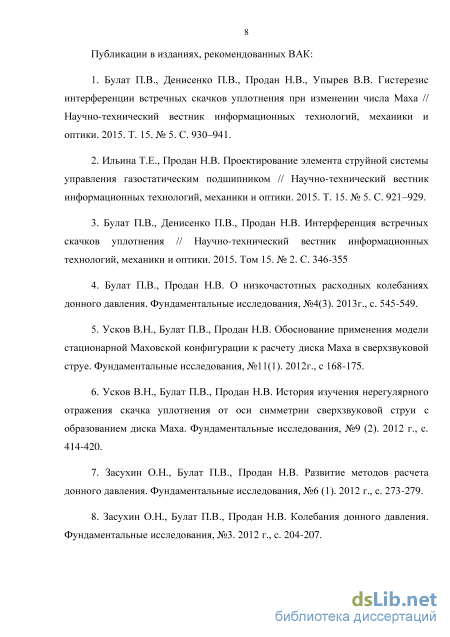 8

Публикации в изданиях, рекомендованных ВАК:

1. Булат П.В., Денисенко П.В., Продан Н.В., Упырев В.В. Гистерезис интерференции встречных скачков уплотнения при изменении числа Маха // Научно-технический вестник информационных технологий, механики и оптики. 2015. Т. 15. № 5. С. 930–941.

2. Ильина Т.Е., Продан Н.В. Проектирование элемента струйной системы управления газостатическим подшипником // Научно-технический вестник информационных технологий, механики и оптики. 2015. Т. 15. № 5. С. 921–929.

3. Булат П.В., Денисенко П.В., Продан Н.В. Интерференция встречных скачков уплотнения // Научно-технический вестник информационных технологий, механики и оптики. 2015. Том 15. № 2. С. 346-355

4. Булат П.В., Продан Н.В. О низкочастотных расходных колебаниях донного давления. Фундаментальные исследования, №4(3). 2013г., с. 545-549.

5. Усков В.Н., Булат П.В., Продан Н.В. Обоснование применения модели стационарной Маховской конфигурации к расчету диска Маха в сверхзвуковой струе. Фундаментальные исследования, №11(1). 2012г., с 168-175.

6. Усков В.Н., Булат П.В., Продан Н.В. История изучения нерегулярного отражения скачка уплотнения от оси симметрии сверхзвуковой струи с образованием диска Маха. Фундаментальные исследования, №9 (2). 2012 г., с. 414-420.

7. Засухин О.Н., Булат П.В., Продан Н.В. Развитие методов расчета донного давления. Фундаментальные исследования, №6 (1). 2012 г., с. 273-279.

8. Засухин О.Н., Булат П.В., Продан Н.В. Колебания донного давления. Фундаментальные исследования, №3. 2012 г., с. 204-207.

dsLib.net
библиотека диссертаций